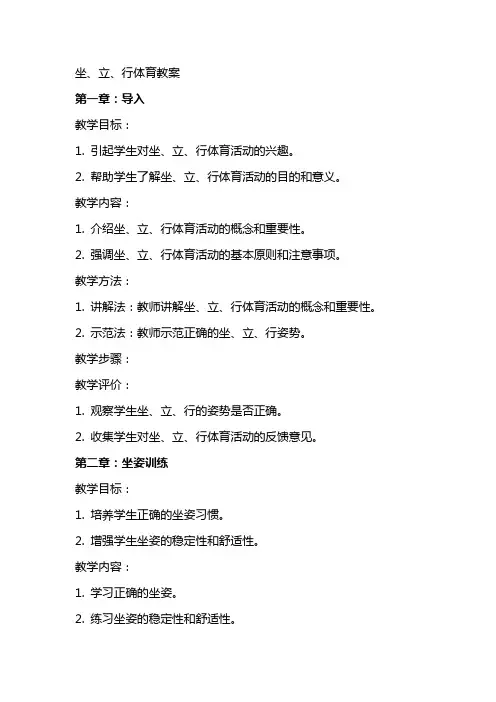 坐、立、行体育教案

第一章：导入

教学目标：

1. 引起学生对坐、立、行体育活动的兴趣。

2. 帮助学生了解坐、立、行体育活动的目的和意义。

教学内容：

1. 介绍坐、立、行体育活动的概念和重要性。

2. 强调坐、立、行体育活动的基本原则和注意事项。

教学方法：

1. 讲解法：教师讲解坐、立、行体育活动的概念和重要性。

2. 示范法：教师示范正确的坐、立、行姿势。

教学步骤：

教学评价：

1. 观察学生坐、立、行的姿势是否正确。

2. 收集学生对坐、立、行体育活动的反馈意见。

第二章：坐姿训练

教学目标：

1. 培养学生正确的坐姿习惯。

2. 增强学生坐姿的稳定性和舒适性。

教学内容：

1. 学习正确的坐姿。

2. 练习坐姿的稳定性和舒适性。